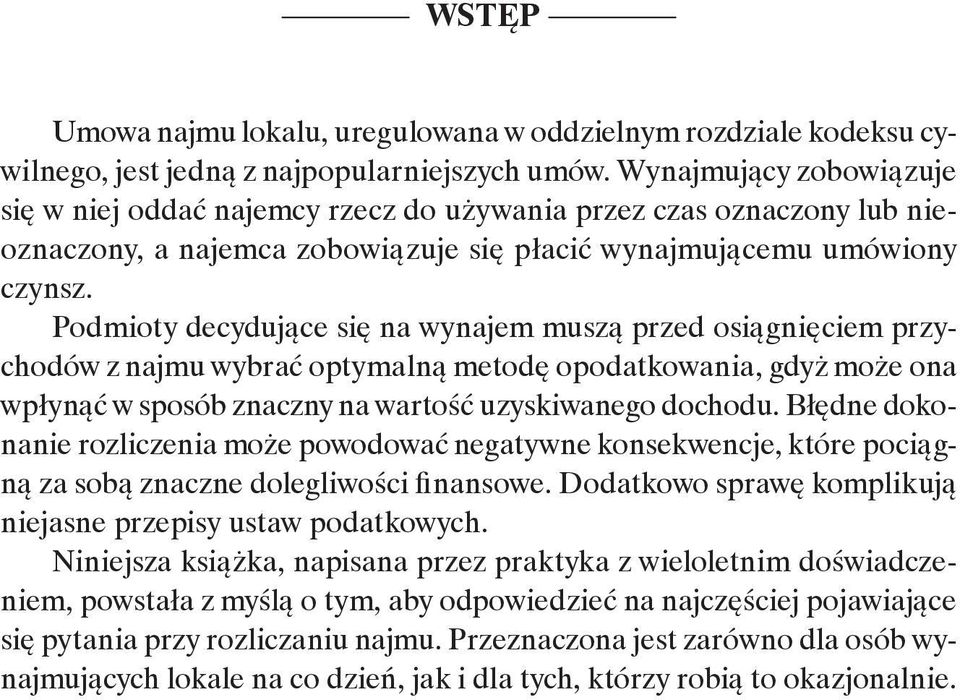 WSTĘP

Umowa najmu lokalu, uregulowana w oddzielnym rozdziale kodeksu cywilnego, jest jedną z najpopularniejszych umów. Wynajmujący zobowiązuje się w niej oddać najemcy rzecz do używania przez czas oznaczony lub nieoznaczony, a najemca zobowiązuje się płacić wynajmującemu umówiony czynsz.

Podmioty decydujące się na wynajem muszą przed osiągnięciem przychodów z najmu wybrać optymalną metodę opodatkowania, gdyż może ona wpłynąć w sposób znaczny na wartość uzyskiwanego dochodu. Błędne dokonanie rozliczenia może powodować negatywne konsekwencje, które pociągną za sobą znaczne dolegliwości finansowe. Dodatkowo sprawę komplikują niejasne przepisy ustaw podatkowych.

Niniejsza książka, napisana przez praktyka z wieloletnim doświadczeniem, powstała z myślą o tym, aby odpowiedzieć na najczęściej pojawiające się pytania przy rozliczaniu najmu. Przeznaczona jest zarówno dla osób wynajmujących lokale na co dzień, jak i dla tych, którzy robią to okazjonalnie.